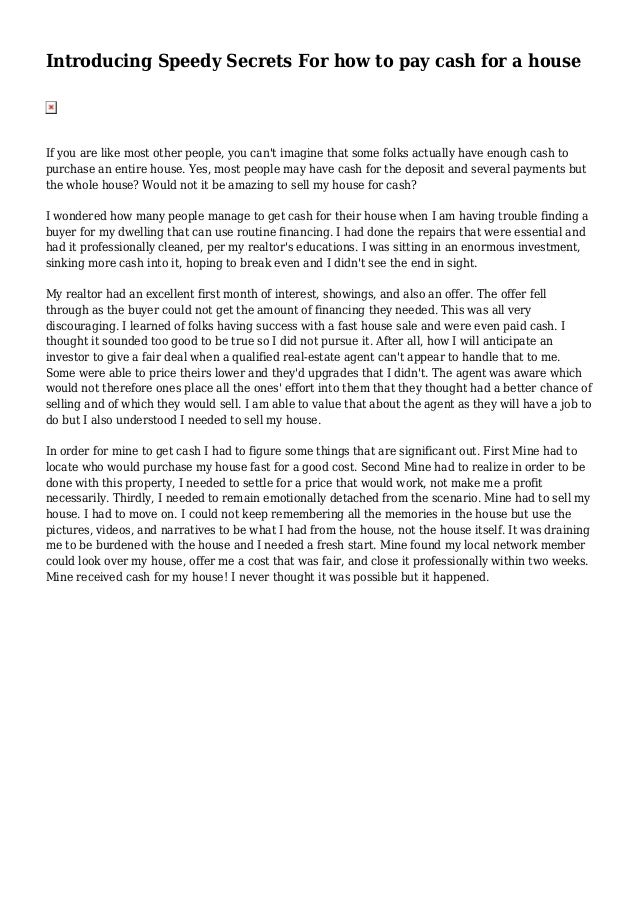 Introducing Speedy Secrets For how to pay cash for a house

If you are like most other people, you can't imagine that some folks actually have enough cash to purchase an entire house. Yes, most people may have cash for the deposit and several payments but the whole house? Would not it be amazing to sell my house for cash?

I wondered how many people manage to get cash for their house when I am having trouble finding a buyer for my dwelling that can use routine financing. I had done the repairs that were essential and had it professionally cleaned, per my realtor's educations. I was sitting in an enormous investment, sinking more cash into it, hoping to break even and I didn't see the end in sight.

My realtor had an excellent first month of interest, showings, and also an offer. The offer fell through as the buyer could not get the amount of financing they needed. This was all very discouraging. I learned of folks having success with a fast house sale and were even paid cash. I thought it sounded too good to be true so I did not pursue it. After all, how I will anticipate an investor to give a fair deal when a qualified real-estate agent can't appear to handle that to me. Some were able to price theirs lower and they'd upgrades that I didn't. The agent was aware which would not therefore ones place all the ones' effort into them that they thought had a better chance of selling and of which they would sell. I am able to value that about the agent as they will have a job to do but I also understood I needed to sell my house.

In order for mine to get cash I had to figure some things that are significant out. First Mine had to locate who would purchase my house fast for a good cost. Second Mine had to realize in order to be done with this property, I needed to settle for a price that would work, not make me a profit necessarily. Thirdly, I needed to remain emotionally detached from the scenario. Mine had to sell my house. I had to move on. I could not keep remembering all the memories in the house but use the pictures, videos, and narratives to be what I had from the house, not the house itself. It was draining me to be burdened with the house and I needed a fresh start. Mine found my local network member could look over my house, offer me a cost that was fair, and close it professionally within two weeks. Mine received cash for my house! I never thought it was possible but it happened.